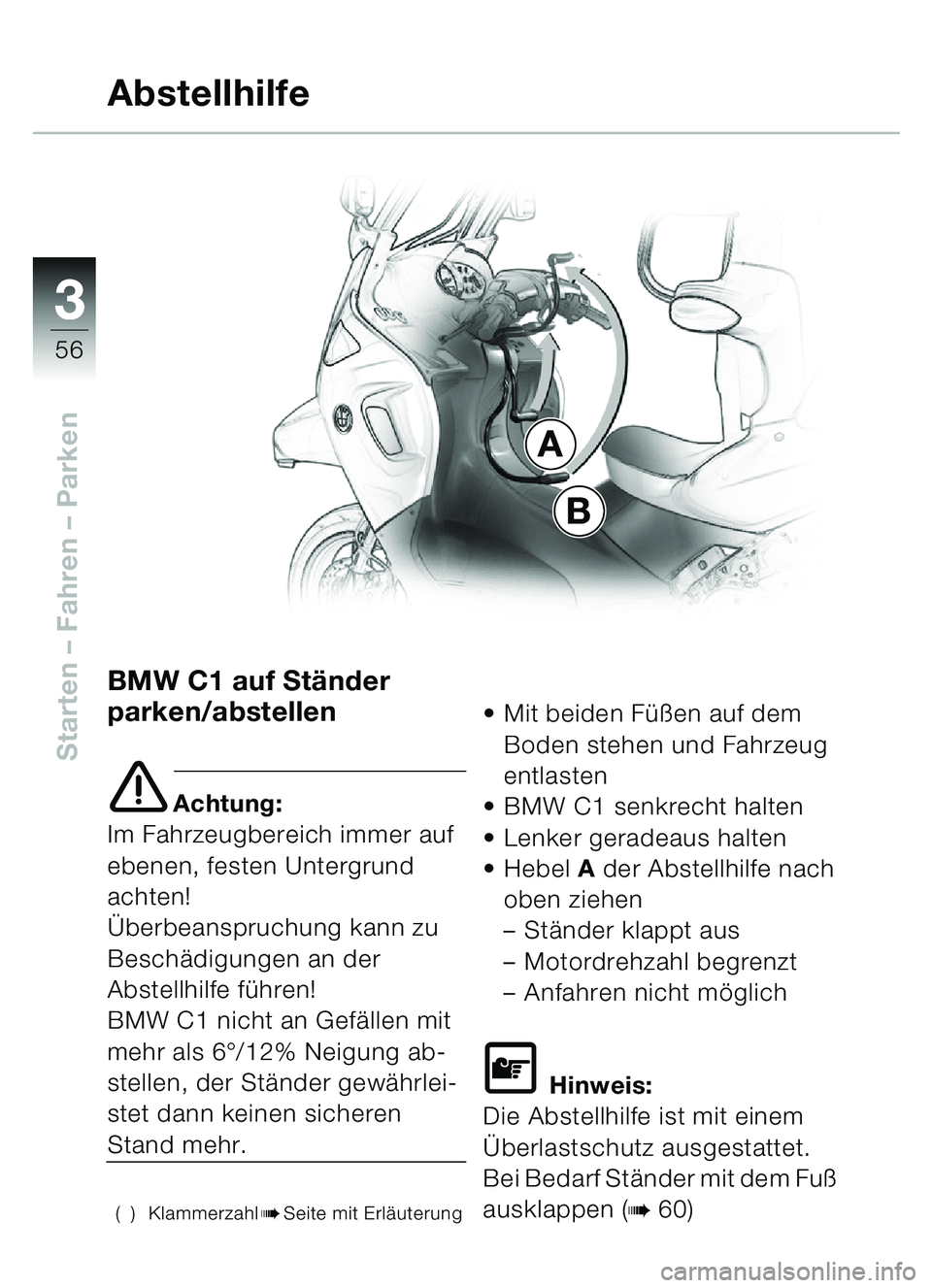 Abstellhilfe

3
56

Starten – Fahren – Parken

A
B

BMW C1 auf Ständer parken/abstellen

Achtung:
Im Fahrzeugbereich immer auf ebenen, festen Untergrund achten!
Überbeanspruchung kann zu Beschädigungen an der Abstellhilfe führen!
BMW C1 nicht an Gefällen mit mehr als 6°/12% Neigung abstellen, der Ständer gewährleistet dann keinen sicheren Stand mehr.

( ) Klammerzahl ➠ Seite mit Erläuterung

• Mit beiden Füßen auf dem Boden stehen und Fahrzeug entlasten
• BMW C1 senkrecht halten
• Lenker geradeaus halten
• Hebel A der Abstellhilfe nach oben ziehen
– Ständer klappt aus
– Motordrehzahl begrenzt
– Anfahren nicht möglich

Hinweis:
Die Abstellhilfe ist mit einem Überlastschutz ausgestattet.
Bei Bedarf Ständer mit dem Fuß ausklappen (➠ 60)

carmanualsonline.info